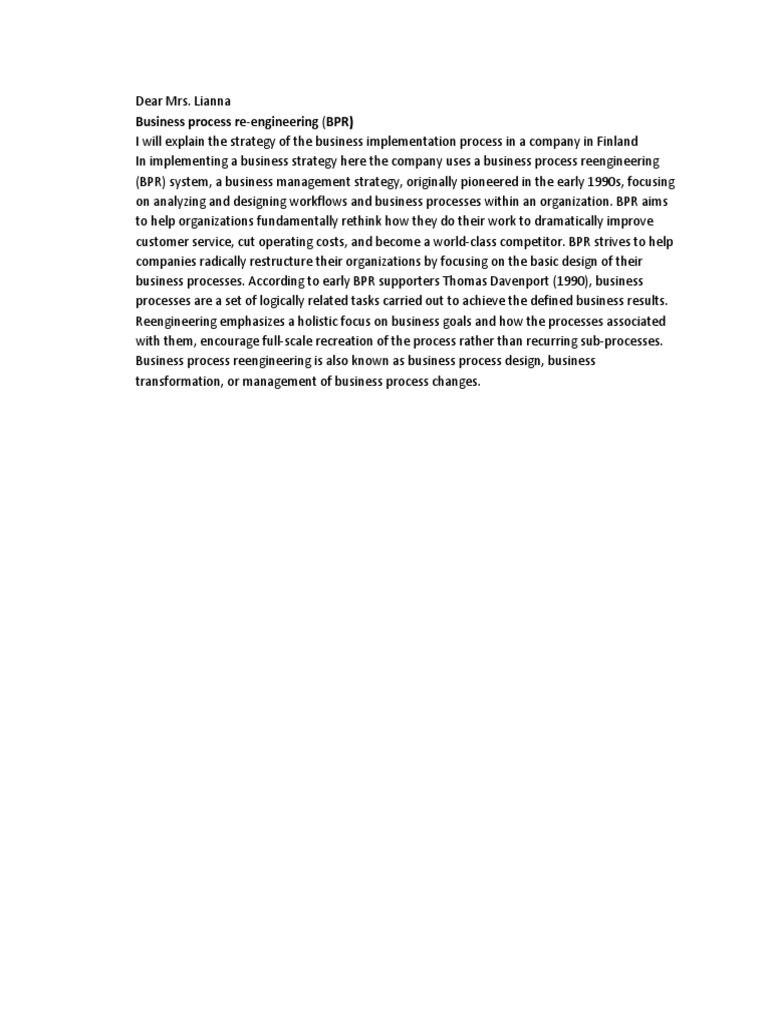 Dear Mrs. Lianna
Business process re-engineering (BPR)
I will explain the strategy of the business implementation process in a company in Finland
In implementing a business strategy here the company uses a business process reengineering (BPR) system, a business management strategy, originally pioneered in the early 1990s, focusing on analyzing and designing workflows and business processes within an organization. BPR aims to help organizations fundamentally rethink how they do their work to dramatically improve customer service, cut operating costs, and become a world-class competitor. BPR strives to help companies radically restructure their organizations by focusing on the basic design of their business processes. According to early BPR supporters Thomas Davenport (1990), business processes are a set of logically related tasks carried out to achieve the defined business results. Reengineering emphasizes a holistic focus on business goals and how the processes associated with them, encourage full-scale recreation of the process rather than recurring sub-processes. Business process reengineering is also known as business process design, business transformation, or management of business process changes.